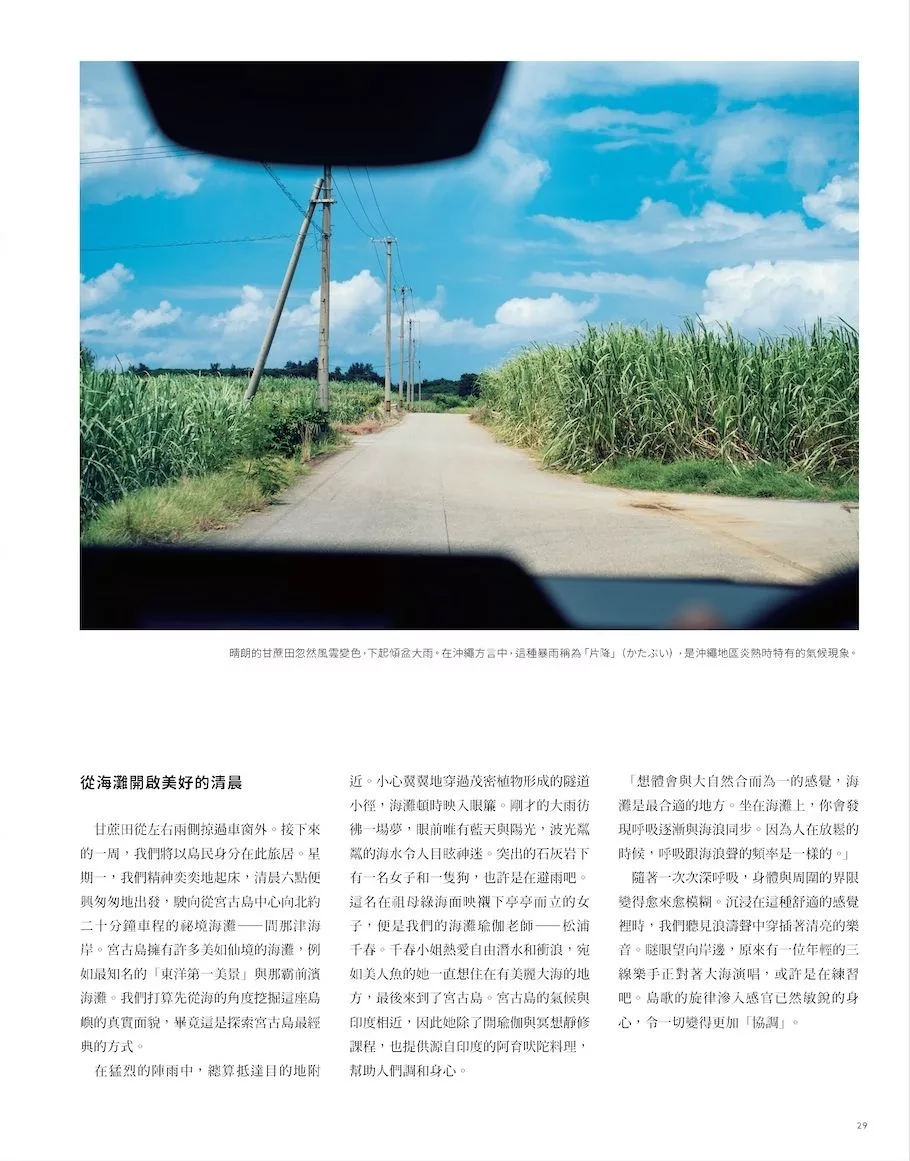 晴朗的甘蔗田忽然風雲變色，下起傾盆大雨。在沖繩方言中，這種暴雨稱為「片降」（かたぶい），是沖繩地區炎熱時特有的氣候現象。

從海灘開啟美好的清晨

甘蔗田從左右兩側掠過車窗外。接下來的一周，我們將以島民身分在此旅居。星期一，我們精神奕奕地起床，清晨六點便興匆匆地出發，駛向從宮古島中心向北約二十分鐘車程的祕境海灘——間那津海岸。宮古島擁有許多美如仙境的海灘，例如最知名的「東洋第一美景」與那霸前濱海灘。我們打算先從海的角度挖掘這座島嶼的真實面貌，畢竟這是探索宮古島最經典的方式。

在猛烈的陣雨中，總算抵達目的地附近。小心翼翼地穿過茂密植物形成的隧道小徑，海灘頓時映入眼簾。剛才的大雨彷彿一場夢，眼前唯有藍天與陽光，波光粼粼的海水令人目眩神迷。突出的石灰岩下有一名女子和一隻狗，也許是在避雨吧。這名在祖母綠海面映襯下亭亭而立的女子，便是我們的海灘瑜伽老師——松浦千春。千春小姐熱愛自由潛水和衝浪，宛如美人魚的她一直想住在有美麗大海的地方，最後來到了宮古島。宮古島的氣候與印度相近，因此她除了開瑜伽與冥想靜修課程，也提供源自印度的阿育吠陀料理，幫助人們調和身心。

「想體會與大自然合而為一的感覺，海灘是最合適的地方。坐在海灘上，你會發現呼吸逐漸與海浪同步。因為人在放鬆的時候，呼吸跟海浪聲的頻率是一樣的。」

隨著一次次深呼吸，身體與周圍的界限變得愈來愈模糊。沉浸在這種舒適的感覺裡時，我們聽見浪濤聲中穿插著清亮的樂音。瞇眼望向岸邊，原來有一位年輕的三線樂手正對著大海演唱，或許是在練習吧。島歌的旋律滲入感官已然敏銳的身心，令一切變得更加「協調」。

29